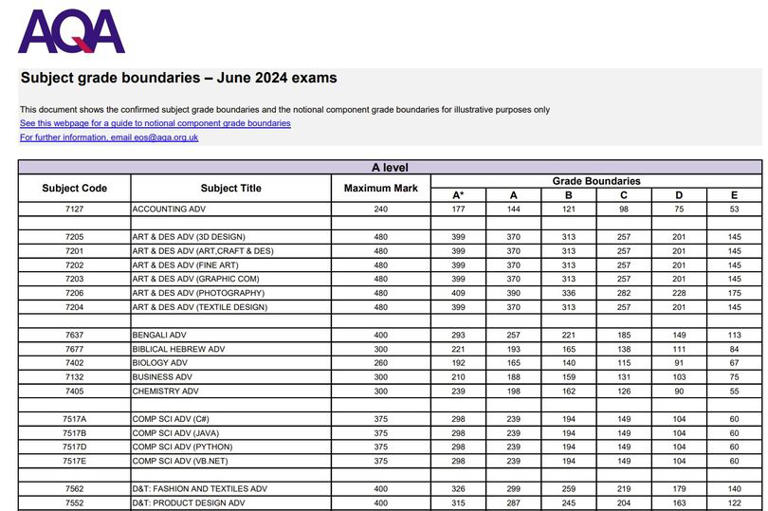 AQA

Subject grade boundaries – June 2024 exams

This document shows the confirmed subject grade boundaries and the notional component grade boundaries for illustrative purposes only

See this webpage for a guide to notional component grade boundaries

For further information, email eos@aqa.org.uk

A level

| Subject Code | Subject Title | Maximum Mark | Grade Boundaries A* | A | B | C | D | E |
|---|---|---|---|---|---|---|---|---|
| 7127 | ACCOUNTING ADV | 240 | 177 | 144 | 121 | 98 | 75 | 53 |
| | | | | | | | | |
| 7205 | ART & DES ADV (3D DESIGN) | 480 | 399 | 370 | 313 | 257 | 201 | 145 |
| 7201 | ART & DES ADV (ART,CRAFT & DES) | 480 | 399 | 370 | 313 | 257 | 201 | 145 |
| 7202 | ART & DES ADV (FINE ART) | 480 | 399 | 370 | 313 | 257 | 201 | 145 |
| 7203 | ART & DES ADV (GRAPHIC COM) | 480 | 399 | 370 | 313 | 257 | 201 | 145 |
| 7206 | ART & DES ADV (PHOTOGRAPHY) | 480 | 409 | 390 | 336 | 282 | 228 | 175 |
| 7204 | ART & DES ADV (TEXTILE DESIGN) | 480 | 399 | 370 | 313 | 257 | 201 | 145 |
| | | | | | | | | |
| 7637 | BENGALI ADV | 400 | 293 | 257 | 221 | 185 | 149 | 113 |
| 7677 | BIBLICAL HEBREW ADV | 300 | 221 | 193 | 165 | 138 | 111 | 84 |
| 7402 | BIOLOGY ADV | 260 | 192 | 165 | 140 | 115 | 91 | 67 |
| 7132 | BUSINESS ADV | 300 | 210 | 188 | 159 | 131 | 103 | 75 |
| 7405 | CHEMISTRY ADV | 300 | 239 | 198 | 162 | 126 | 90 | 55 |
| | | | | | | | | |
| 7517A | COMP SCI ADV (C#) | 375 | 298 | 239 | 194 | 149 | 104 | 60 |
| 7517B | COMP SCI ADV (JAVA) | 375 | 298 | 239 | 194 | 149 | 104 | 60 |
| 7517D | COMP SCI ADV (PYTHON) | 375 | 298 | 239 | 194 | 149 | 104 | 60 |
| 7517E | COMP SCI ADV (VB.NET) | 375 | 298 | 239 | 194 | 149 | 104 | 60 |
| | | | | | | | | |
| 7562 | D&T: FASHION AND TEXTILES ADV | 400 | 326 | 299 | 259 | 219 | 179 | 140 |
| 7552 | D&T: PRODUCT DESIGN ADV | 400 | 315 | 287 | 245 | 204 | 163 | 122 |